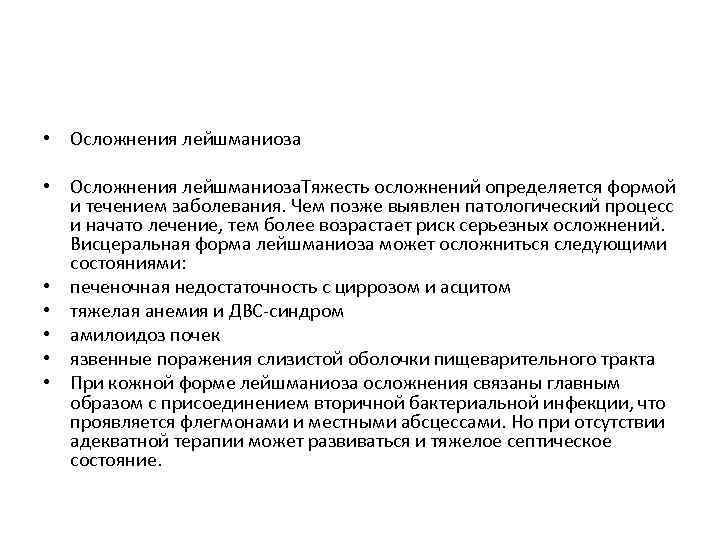 • Осложнения лейшманиоза

• Осложнения лейшманиозаТяжесть осложнений определяется формой и течением заболевания. Чем позже выявлен патологический процесс и начато лечение, тем более возрастает риск серьезных осложнений. Висцеральная форма лейшманиоза может осложниться следующими состояниями:
• печеночная недостаточность с циррозом и асцитом
• тяжелая анемия и ДВС-синдром
• амилоидоз почек
• язвенные поражения слизистой оболочки пищеварительного тракта
• При кожной форме лейшманиоза осложнения связаны главным образом с присоединением вторичной бактериальной инфекции, что проявляется флегмонами и местными абсцессами. Но при отсутствии адекватной терапии может развиваться и тяжелое септическое состояние.